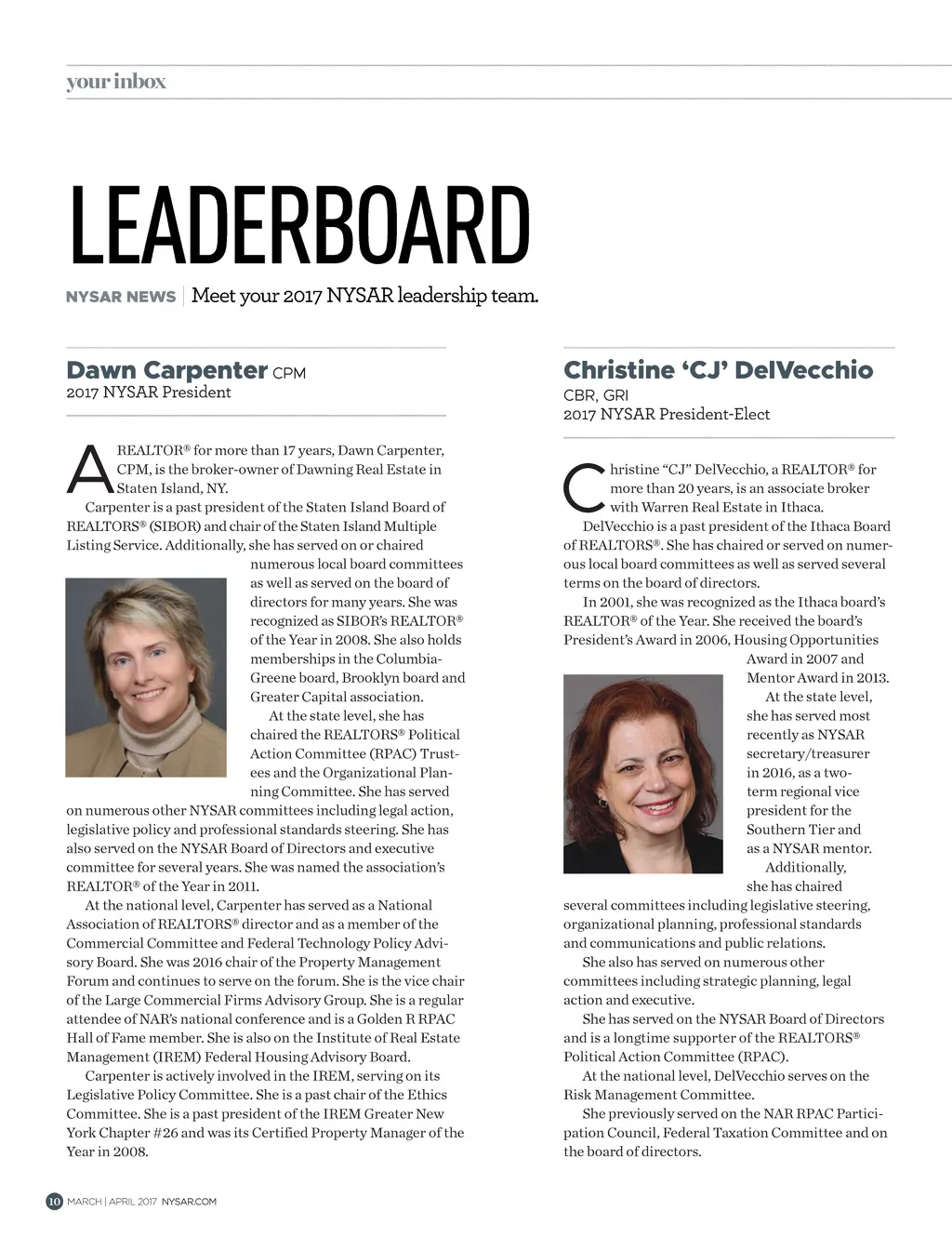 your inbox

LEADERBOARD

NYSAR NEWS | Meet your 2017 NYSAR leadership team.

Dawn Carpenter CPM
2017 NYSAR President

A REALTOR® for more than 17 years, Dawn Carpenter, CPM, is the broker-owner of Dawning Real Estate in Staten Island, NY.

Carpenter is a past president of the Staten Island Board of REALTORS® (SIBOR) and chair of the Staten Island Multiple Listing Service. Additionally, she has served on or chaired numerous local board committees as well as served on the board of directors for many years. She was recognized as SIBOR's REALTOR® of the Year in 2008. She also holds memberships in the Columbia-Greene board, Brooklyn board and Greater Capital association.

At the state level, she has chaired the REALTORS® Political Action Committee (RPAC) Trustees and the Organizational Planning Committee. She has served on numerous other NYSAR committees including legal action, legislative policy and professional standards steering. She has also served on the NYSAR Board of Directors and executive committee for several years. She was named the association's REALTOR® of the Year in 2011.

At the national level, Carpenter has served as a National Association of REALTORS® director and as a member of the Commercial Committee and Federal Technology Policy Advisory Board. She was 2016 chair of the Property Management Forum and continues to serve on the forum. She is the vice chair of the Large Commercial Firms Advisory Group. She is a regular attendee of NAR's national conference and is a Golden R RPAC Hall of Fame member. She is also on the Institute of Real Estate Management (IREM) Federal Housing Advisory Board.

Carpenter is actively involved in the IREM, serving on its Legislative Policy Committee. She is a past chair of the Ethics Committee. She is a past president of the IREM Greater New York Chapter #26 and was its Certified Property Manager of the Year in 2008.

Christine 'CJ' DelVecchio
CBR, GRI
2017 NYSAR President-Elect

Christine "CJ" DelVecchio, a REALTOR® for more than 20 years, is an associate broker with Warren Real Estate in Ithaca.

DelVecchio is a past president of the Ithaca Board of REALTORS®. She has chaired or served on numerous local board committees as well as served several terms on the board of directors.

In 2001, she was recognized as the Ithaca board's REALTOR® of the Year. She received the board's President's Award in 2006, Housing Opportunities Award in 2007 and Mentor Award in 2013.

At the state level, she has served most recently as NYSAR secretary/treasurer in 2016, as a two-term regional vice president for the Southern Tier and as a NYSAR mentor.

Additionally, she has chaired several committees including legislative steering, organizational planning, professional standards and communications and public relations.

She also has served on numerous other committees including strategic planning, legal action and executive.

She has served on the NYSAR Board of Directors and is a longtime supporter of the REALTORS® Political Action Committee (RPAC).

At the national level, DelVecchio serves on the Risk Management Committee.

She previously served on the NAR RPAC Participation Council, Federal Taxation Committee and on the board of directors.

10 MARCH | APRIL 2017 NYSAR.COM